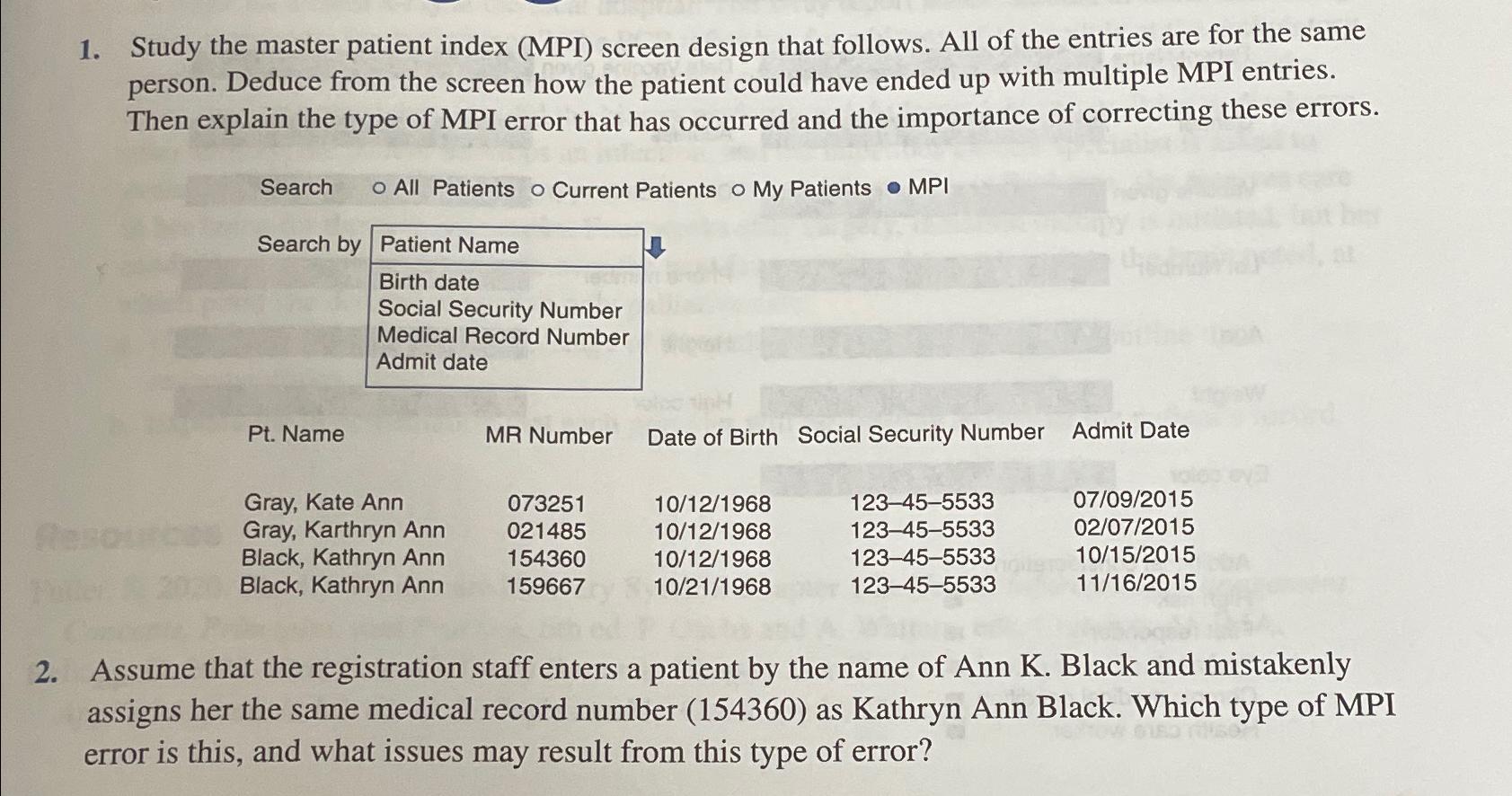 1. Study the master patient index (MPI) screen design that follows. All of the entries are for the same person. Deduce from the screen how the patient could have ended up with multiple MPI entries. Then explain the type of MPI error that has occurred and the importance of correcting these errors.

Search ○ All Patients ○ Current Patients ○ My Patients ● MPI

Search by Patient Name

Birth date
Social Security Number
Medical Record Number
Admit date

| Pt. Name | MR Number | Date of Birth | Social Security Number | Admit Date |
|---|---|---|---|---|
| Gray, Kate Ann | 073251 | 10/12/1968 | 123–45–5533 | 07/09/2015 |
| Gray, Karthryn Ann | 021485 | 10/12/1968 | 123–45–5533 | 02/07/2015 |
| Black, Kathryn Ann | 154360 | 10/12/1968 | 123–45–5533 | 10/15/2015 |
| Black, Kathryn Ann | 159667 | 10/21/1968 | 123–45–5533 | 11/16/2015 |

2. Assume that the registration staff enters a patient by the name of Ann K. Black and mistakenly assigns her the same medical record number (154360) as Kathryn Ann Black. Which type of MPI error is this, and what issues may result from this type of error?